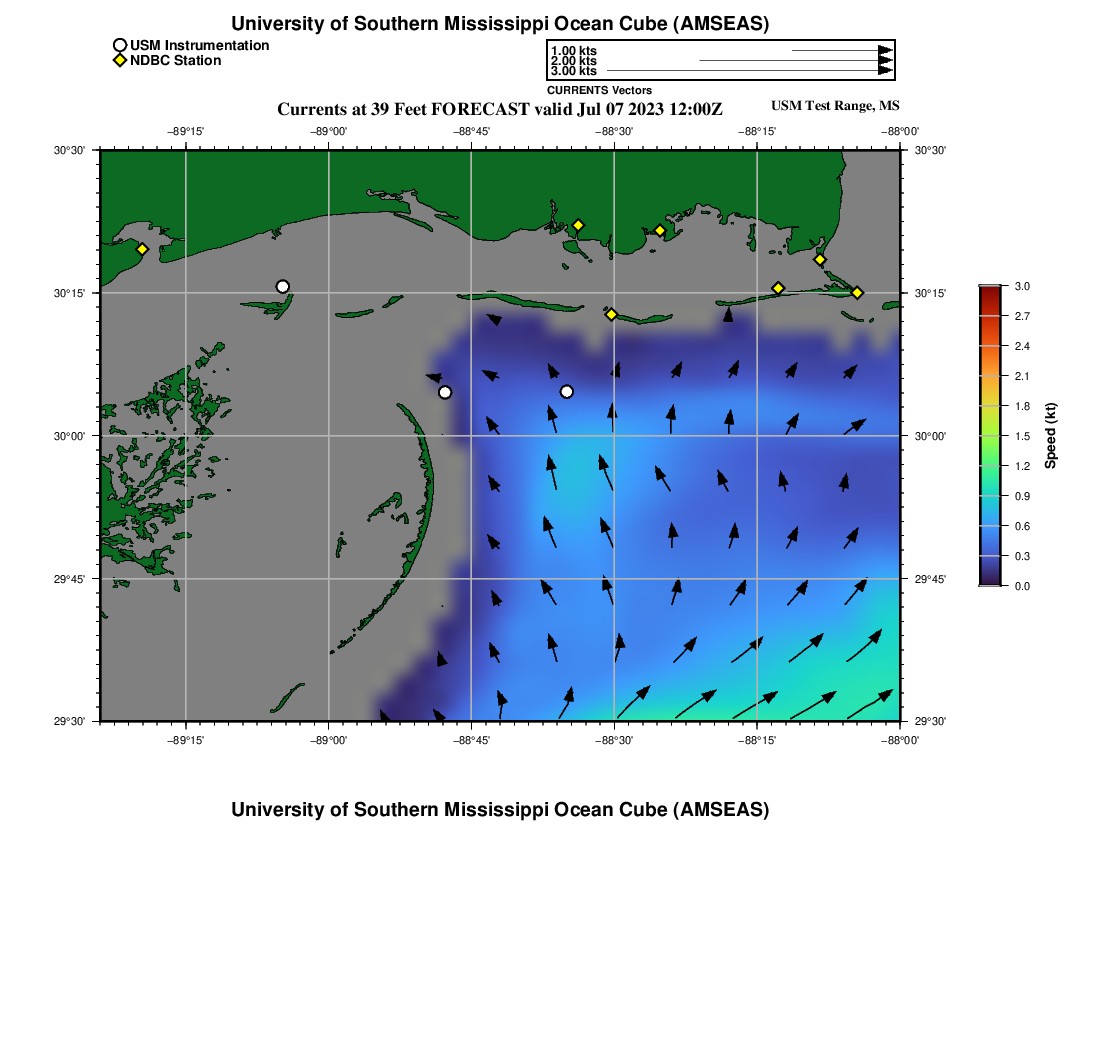 University of Southern Mississippi Ocean Cube (AMSEAS)

USM Instrumentation
NDBC Station

1.00 kts
2.00 kts
3.00 kts
CURRENTS Vectors

Currents at 39 Feet FORECAST valid Jul 07 2023 12:00Z

USM Test Range, MS

−89°15' −89°00' −88°45' −88°30' −88°15' −88°00'

30°30' 30°15' 30°00' 29°45' 29°30'

30°30' 30°15' 30°00' 29°45' 29°30'

−89°15' −89°00' −88°45' −88°30' −88°15' −88°00'

3.0 2.7 2.4 2.1 1.8 1.5 1.2 0.9 0.6 0.3 0.0

Speed (kt)

University of Southern Mississippi Ocean Cube (AMSEAS)